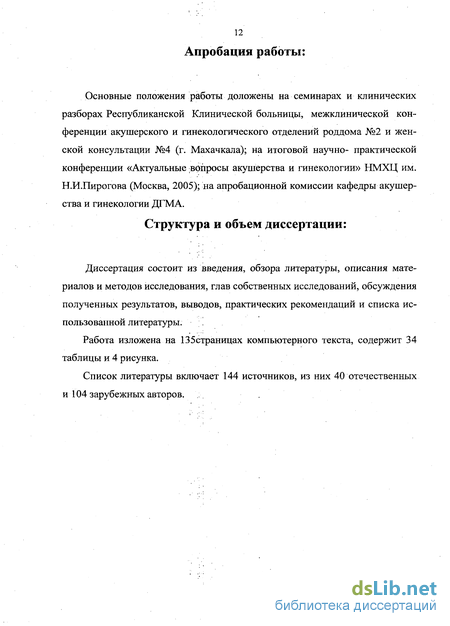 12

Апробация работы:

Основные положения работы доложены на семинарах и клинических разборах Республиканской Клинической больницы, межклинической конференции акушерского и гинекологического отделений роддома №2 и женской консультации №4 (г. Махачкала); на итоговой научно- практической конференции «Актуальные вопросы акушерства и гинекологии» НМХЦ им. Н.И.Пирогова (Москва, 2005); на апробационной комиссии кафедры акушерства и гинекологии ДГМА.

Структура и объем диссертации:

Диссертация состоит из введения, обзора литературы, описания материалов и методов исследования, глав собственных исследований, обсуждения полученных результатов, выводов, практических рекомендаций и списка использованной литературы.

Работа изложена на 135страницах компьютерного текста, содержит 34 таблицы и 4 рисунка.

Список литературы включает 144 источников, из них 40 отечественных и 104 зарубежных авторов.

dsLib.net
библиотека диссертаций